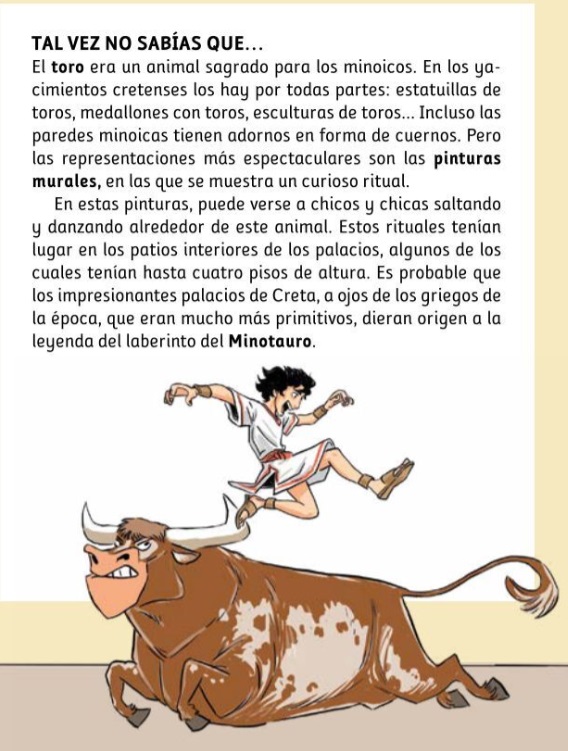 TAL VEZ NO SABÍAS QUE…
El toro era un animal sagrado para los minoicos. En los yacimientos cretenses los hay por todas partes: estatuillas de toros, medallones con toros, esculturas de toros... Incluso las paredes minoicas tienen adornos en forma de cuernos. Pero las representaciones más espectaculares son las pinturas murales, en las que se muestra un curioso ritual.

En estas pinturas, puede verse a chicos y chicas saltando y danzando alrededor de este animal. Estos rituales tenían lugar en los patios interiores de los palacios, algunos de los cuales tenían hasta cuatro pisos de altura. Es probable que los impresionantes palacios de Creta, a ojos de los griegos de la época, que eran mucho más primitivos, dieran origen a la leyenda del laberinto del Minotauro.